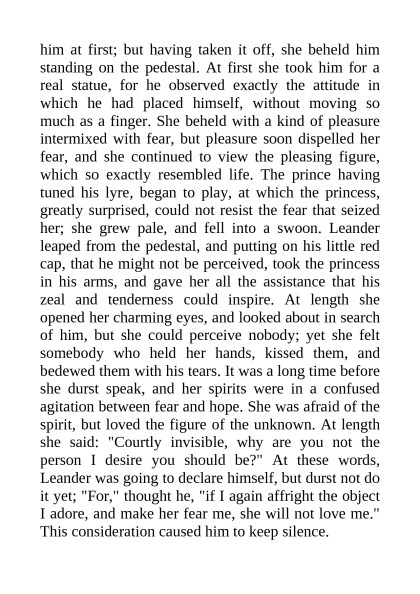 him at first; but having taken it off, she beheld him standing on the pedestal. At first she took him for a real statue, for he observed exactly the attitude in which he had placed himself, without moving so much as a finger. She beheld with a kind of pleasure intermixed with fear, but pleasure soon dispelled her fear, and she continued to view the pleasing figure, which so exactly resembled life. The prince having tuned his lyre, began to play, at which the princess, greatly surprised, could not resist the fear that seized her; she grew pale, and fell into a swoon. Leander leaped from the pedestal, and putting on his little red cap, that he might not be perceived, took the princess in his arms, and gave her all the assistance that his zeal and tenderness could inspire. At length she opened her charming eyes, and looked about in search of him, but she could perceive nobody; yet she felt somebody who held her hands, kissed them, and bedewed them with his tears. It was a long time before she durst speak, and her spirits were in a confused agitation between fear and hope. She was afraid of the spirit, but loved the figure of the unknown. At length she said: "Courtly invisible, why are you not the person I desire you should be?" At these words, Leander was going to declare himself, but durst not do it yet; "For," thought he, "if I again affright the object I adore, and make her fear me, she will not love me." This consideration caused him to keep silence.